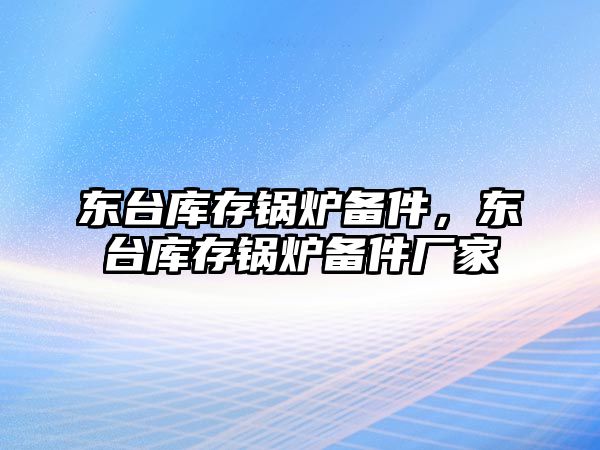 东台库存锅炉备件，东台库存锅炉备件厂家